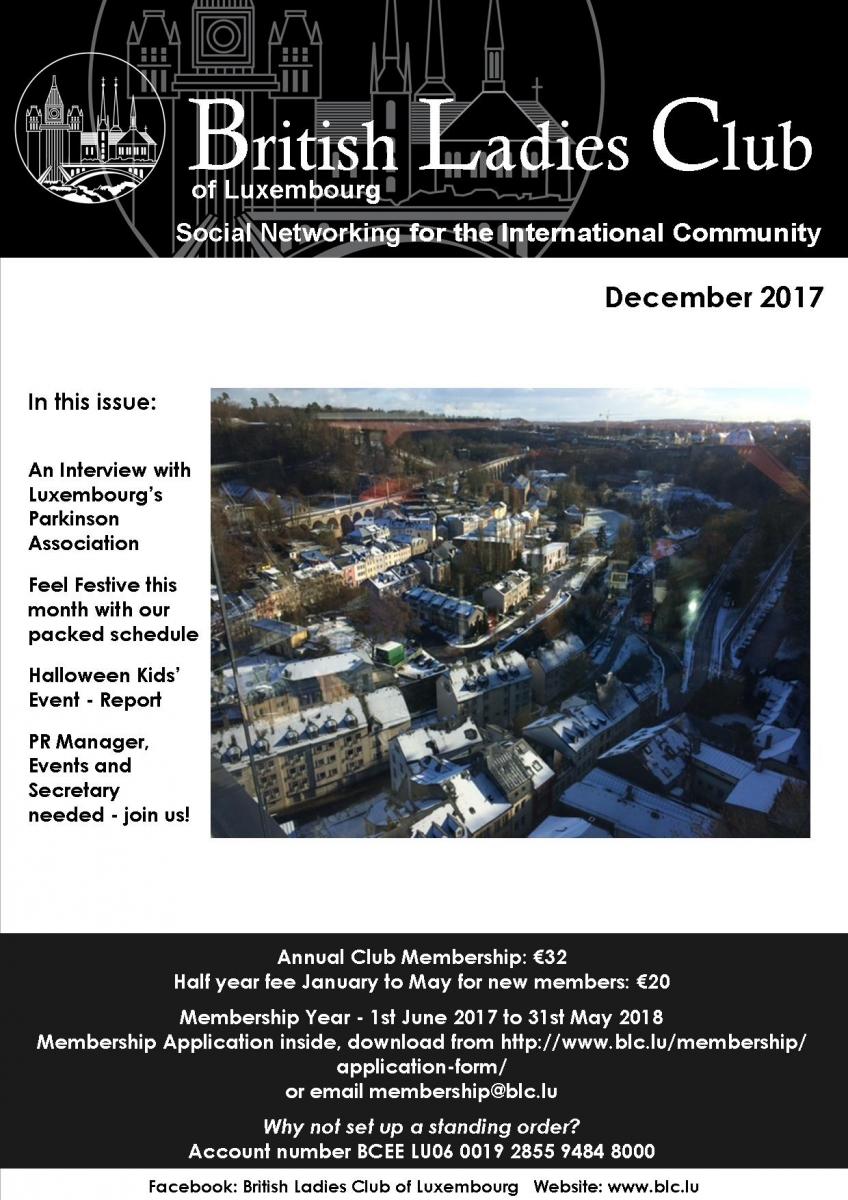 British Ladies Club
of Luxembourg
Social Networking for the International Community

December 2017

In this issue:

An Interview with Luxembourg's Parkinson Association

Feel Festive this month with our packed schedule

Halloween Kids' Event - Report

PR Manager, Events and Secretary needed - join us!

Annual Club Membership: €32
Half year fee January to May for new members: €20

Membership Year - 1st June 2017 to 31st May 2018
Membership Application inside, download from http://www.blc.lu/membership/application-form/
or email membership@blc.lu

Why not set up a standing order?
Account number BCEE LU06 0019 2855 9484 8000

Facebook: British Ladies Club of Luxembourg Website: www.blc.lu